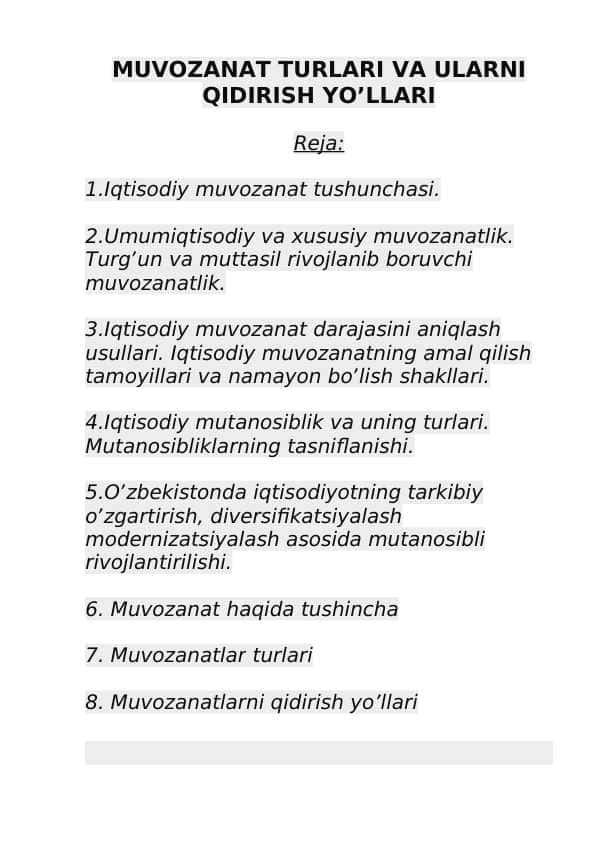 MUVOZANAT TURLARI VA ULARNI QIDIRISH YO’LLARI

Reja:

1.Iqtisodiy muvozanat tushunchasi.

2.Umumiqtisodiy va xususiy muvozanatlik. Turg’un va muttasil rivojlanib boruvchi muvozanatlik.

3.Iqtisodiy muvozanat darajasini aniqlash usullari. Iqtisodiy muvozanatning amal qilish tamoyillari va namayon bo’lish shakllari.

4.Iqtisodiy mutanosiblik va uning turlari. Mutanosibliklarning tasniflanishi.

5.O’zbekistonda iqtisodiyotning tarkibiy o’zgartirish, diversifikatsiyalash modernizatsiyalash asosida mutanosibli rivojlantirilishi.

6. Muvozanat haqida tushincha

7. Muvozanatlar turlari

8. Muvozanatlarni qidirish yo’llari